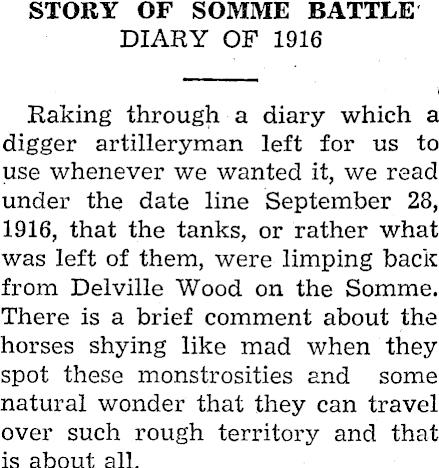 STORY OF SOMME BATTLE
DIARY OF 1916

Raking through a diary which a digger artilleryman left for us to use whenever we wanted it, we read under the date line September 28, 1916, that the tanks, or rather what was left of them, were limping back from Delville Wood on the Somme. There is a brief comment about the horses shying like mad when they spot these monstrosities and some natural wonder that they can travel over such rough territory and that is about all.